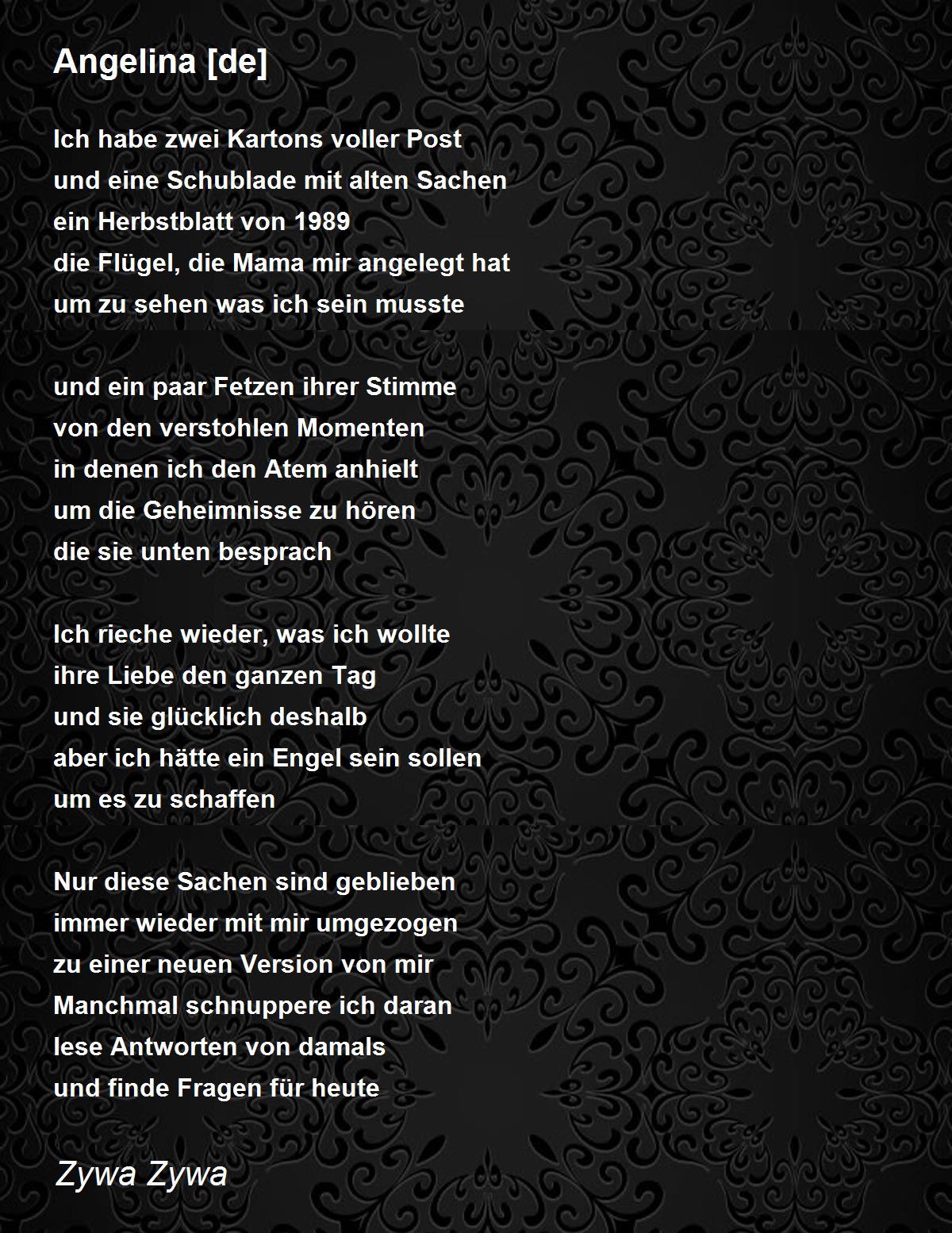 Angelina [de]

Ich habe zwei Kartons voller Post
und eine Schublade mit alten Sachen
ein Herbstblatt von 1989
die Flügel, die Mama mir angelegt hat
um zu sehen was ich sein musste

und ein paar Fetzen ihrer Stimme
von den verstohlen Momenten
in denen ich den Atem anhielt
um die Geheimnisse zu hören
die sie unten besprach

Ich rieche wieder, was ich wollte
ihre Liebe den ganzen Tag
und sie glücklich deshalb
aber ich hätte ein Engel sein sollen
um es zu schaffen

Nur diese Sachen sind geblieben
immer wieder mit mir umgezogen
zu einer neuen Version von mir
Manchmal schnuppere ich daran
lese Antworten von damals
und finde Fragen für heute

Zywa Zywa